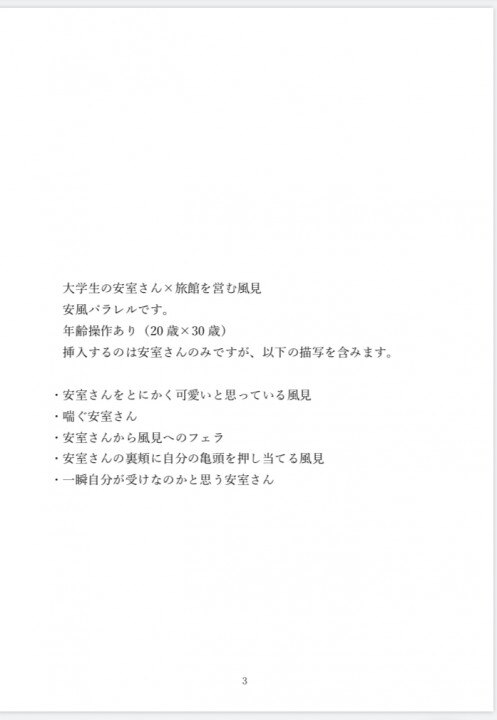 大学生の安室さん×旅館を営む風見
安風パラレルです。
年齢操作あり（20歳×30歳）
挿入するのは安室さんのみですが、以下の描写を含みます。

・安室さんをとにかく可愛いと思っている風見
・喘ぐ安室さん
・安室さんから風見へのフェラ
・安室さんの裏頬に自分の亀頭を押し当てる風見
・一瞬自分が受けなのかと思う安室さん

3